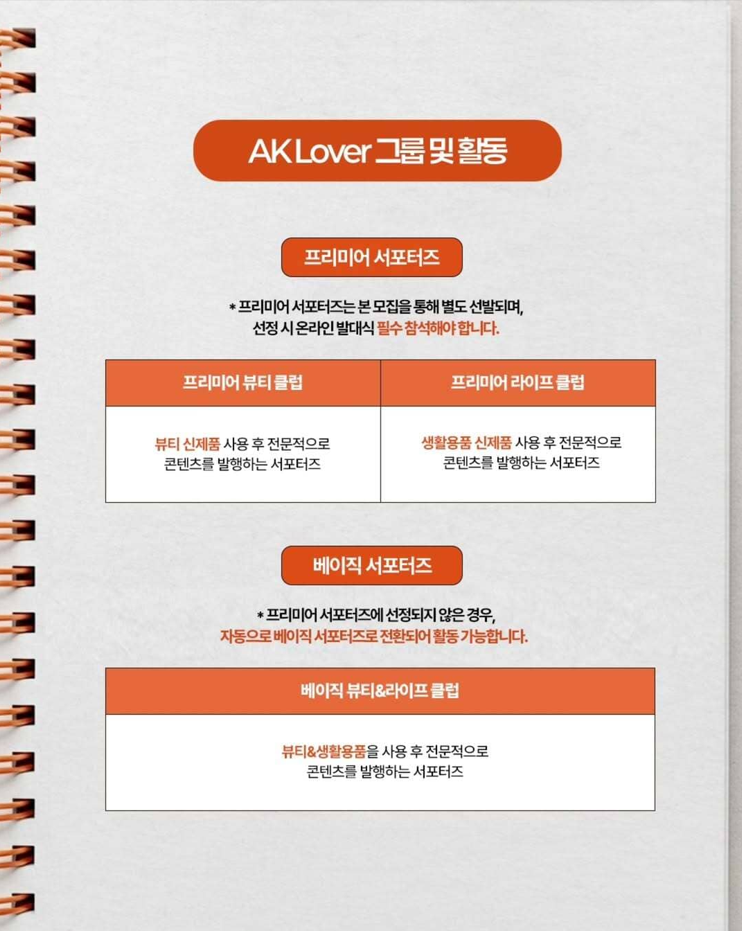 AK Lover 그룹 및 활동

프리미어 서포터즈

* 프리미어 서포터즈는 본 모집을 통해 별도 선발되며, 선정 시 온라인 발대식 필수 참석해야 합니다.

| 프리미어 뷰티 클럽 | 프리미어 라이프 클럽 |
|---|---|
| 뷰티 신제품 사용 후 전문적으로 콘텐츠를 발행하는 서포터즈 | 생활용품 신제품 사용 후 전문적으로 콘텐츠를 발행하는 서포터즈 |

베이직 서포터즈

* 프리미어 서포터즈에 선정되지 않은 경우, 자동으로 베이직 서포터즈로 전환되어 활동 가능합니다.

| 베이직 뷰티&라이프 클럽 |
|---|
| 뷰티&생활용품을 사용 후 전문적으로 콘텐츠를 발행하는 서포터즈 |